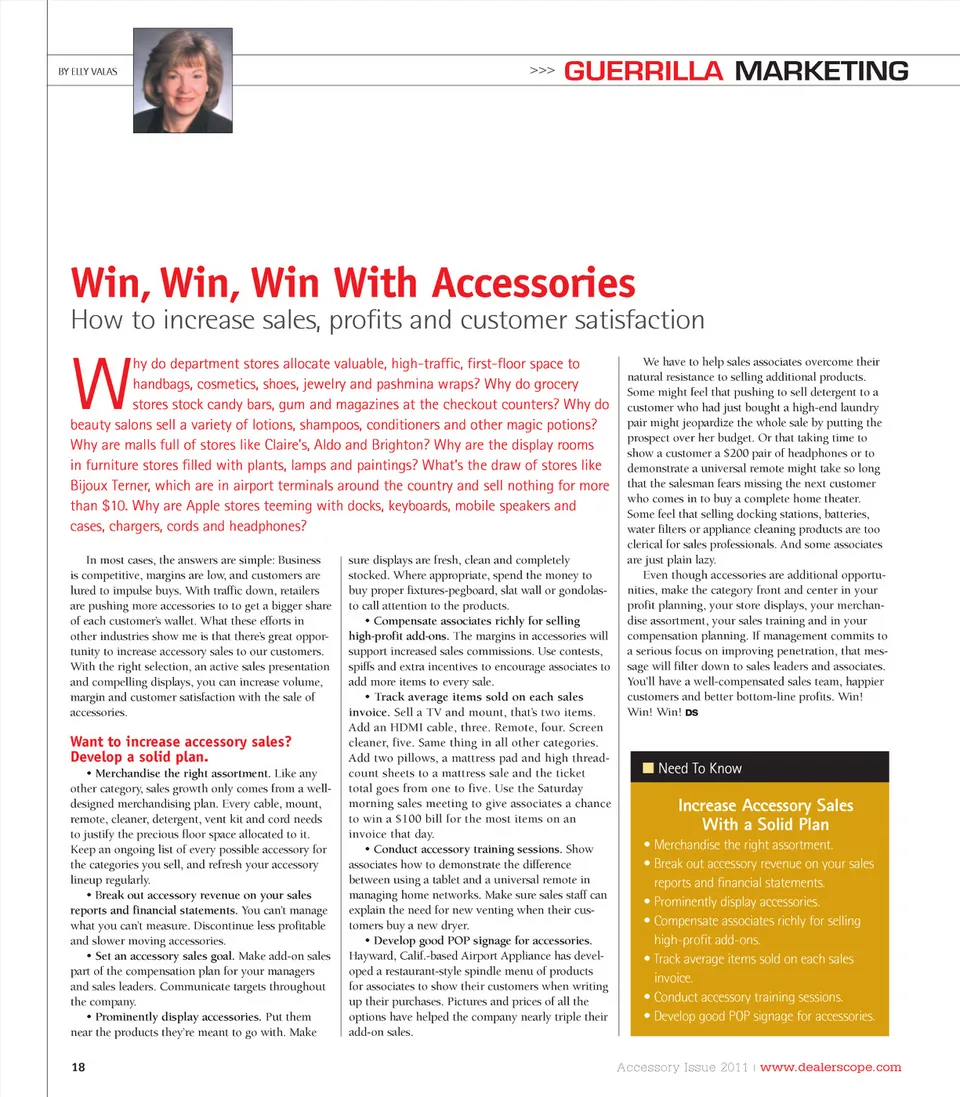 BY ELLY VALAS

>>> GUERRILLA MARKETING

Win, Win, Win With Accessories

How to increase sales, profits and customer satisfaction

Why do department stores allocate valuable, high-traffic, first-floor space to handbags, cosmetics, shoes, jewelry and pashmina wraps? Why do grocery stores stock candy bars, gum and magazines at the checkout counters? Why do beauty salons sell a variety of lotions, shampoos, conditioners and other magic potions? Why are malls full of stores like Claire's, Aldo and Brighton? Why are the display rooms in furniture stores filled with plants, lamps and paintings? What's the draw of stores like Bijoux Terner, which are in airport terminals around the country and sell nothing for more than $10. Why are Apple stores teeming with docks, keyboards, mobile speakers and cases, chargers, cords and headphones?

In most cases, the answers are simple: Business is competitive, margins are low, and customers are lured to impulse buys. With traffic down, retailers are pushing more accessories to to get a bigger share of each customer's wallet. What these efforts in other industries show me is that there's great opportunity to increase accessory sales to our customers. With the right selection, an active sales presentation and compelling displays, you can increase volume, margin and customer satisfaction with the sale of accessories.

Want to increase accessory sales? Develop a solid plan.

• Merchandise the right assortment. Like any other category, sales growth only comes from a well-designed merchandising plan. Every cable, mount, remote, cleaner, detergent, vent kit and cord needs to justify the precious floor space allocated to it. Keep an ongoing list of every possible accessory for the categories you sell, and refresh your accessory lineup regularly.

• Break out accessory revenue on your sales reports and financial statements. You can't manage what you can't measure. Discontinue less profitable and slower moving accessories.

• Set an accessory sales goal. Make add-on sales part of the compensation plan for your managers and sales leaders. Communicate targets throughout the company.

• Prominently display accessories. Put them near the products they're meant to go with. Make sure displays are fresh, clean and completely stocked. Where appropriate, spend the money to buy proper fixtures-pegboard, slat wall or gondolas-to call attention to the products.

• Compensate associates richly for selling high-profit add-ons. The margins in accessories will support increased sales commissions. Use contests, spiffs and extra incentives to encourage associates to add more items to every sale.

• Track average items sold on each sales invoice. Sell a TV and mount, that's two items. Add an HDMI cable, three. Remote, four. Screen cleaner, five. Same thing in all other categories. Add two pillows, a mattress pad and high thread-count sheets to a mattress sale and the ticket total goes from one to five. Use the Saturday morning sales meeting to give associates a chance to win a $100 bill for the most items on an invoice that day.

• Conduct accessory training sessions. Show associates how to demonstrate the difference between using a tablet and a universal remote in managing home networks. Make sure sales staff can explain the need for new venting when their customers buy a new dryer.

• Develop good POP signage for accessories. Hayward, Calif.-based Airport Appliance has developed a restaurant-style spindle menu of products for associates to show their customers when writing up their purchases. Pictures and prices of all the options have helped the company nearly triple their add-on sales.

We have to help sales associates overcome their natural resistance to selling additional products. Some might feel that pushing to sell detergent to a customer who had just bought a high-end laundry pair might jeopardize the whole sale by putting the prospect over her budget. Or that taking time to show a customer a $200 pair of headphones or to demonstrate a universal remote might take so long that the salesman fears missing the next customer who comes in to buy a complete home theater. Some feel that selling docking stations, batteries, water filters or appliance cleaning products are too clerical for sales professionals. And some associates are just plain lazy.

Even though accessories are additional opportunities, make the category front and center in your profit planning, your store displays, your merchandise assortment, your sales training and in your compensation planning. If management commits to a serious focus on improving penetration, that message will filter down to sales leaders and associates. You'll have a well-compensated sales team, happier customers and better bottom-line profits. Win! Win! Win! DS

Need To Know

Increase Accessory Sales With a Solid Plan

• Merchandise the right assortment.
• Break out accessory revenue on your sales reports and financial statements.
• Prominently display accessories.
• Compensate associates richly for selling high-profit add-ons.
• Track average items sold on each sales invoice.
• Conduct accessory training sessions.
• Develop good POP signage for accessories.

18

Accessory Issue 2011 | www.dealerscope.com